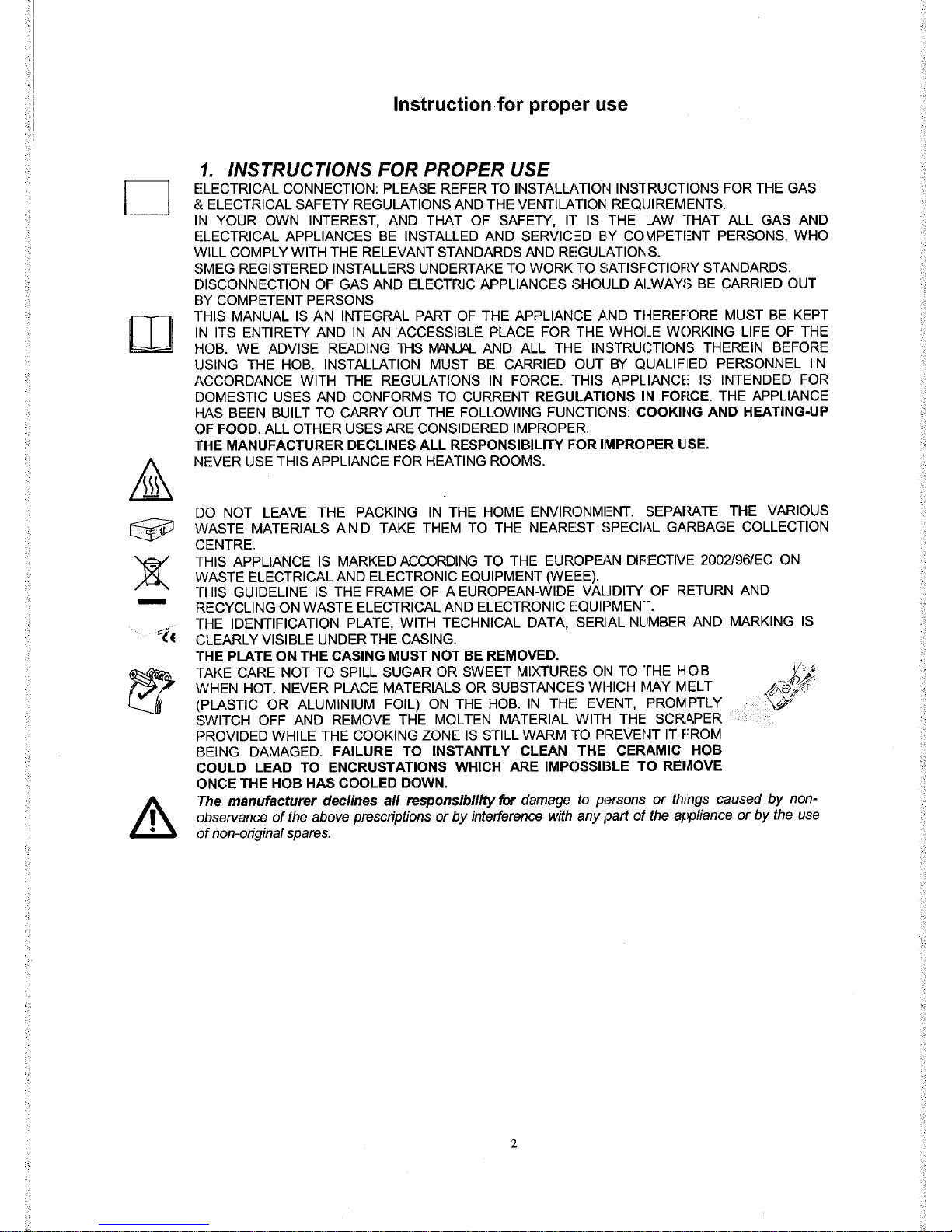 Instruction for proper use

1. INSTRUCTIONS FOR PROPER USE

ELECTRICAL CONNECTION: PLEASE REFER TO INSTALLATION INSTRUCTIONS FOR THE GAS & ELECTRICAL SAFETY REGULATIONS AND THE VENTILATION REQUIREMENTS.

IN YOUR OWN INTEREST, AND THAT OF SAFETY, IT IS THE LAW THAT ALL GAS AND ELECTRICAL APPLIANCES BE INSTALLED AND SERVICED BY COMPETENT PERSONS, WHO WILL COMPLY WITH THE RELEVANT STANDARDS AND REGULATIONS.

SMEG REGISTERED INSTALLERS UNDERTAKE TO WORK TO SATISFCTIORY STANDARDS.

DISCONNECTION OF GAS AND ELECTRIC APPLIANCES SHOULD ALWAYS BE CARRIED OUT BY COMPETENT PERSONS

THIS MANUAL IS AN INTEGRAL PART OF THE APPLIANCE AND THEREFORE MUST BE KEPT IN ITS ENTIRETY AND IN AN ACCESSIBLE PLACE FOR THE WHOLE WORKING LIFE OF THE HOB. WE ADVISE READING THIS MANUAL AND ALL THE INSTRUCTIONS THEREIN BEFORE USING THE HOB. INSTALLATION MUST BE CARRIED OUT BY QUALIFIED PERSONNEL IN ACCORDANCE WITH THE REGULATIONS IN FORCE. THIS APPLIANCE IS INTENDED FOR DOMESTIC USES AND CONFORMS TO CURRENT REGULATIONS IN FORCE. THE APPLIANCE HAS BEEN BUILT TO CARRY OUT THE FOLLOWING FUNCTIONS: COOKING AND HEATING-UP OF FOOD. ALL OTHER USES ARE CONSIDERED IMPROPER.

THE MANUFACTURER DECLINES ALL RESPONSIBILITY FOR IMPROPER USE.

NEVER USE THIS APPLIANCE FOR HEATING ROOMS.

DO NOT LEAVE THE PACKING IN THE HOME ENVIRONMENT. SEPARATE THE VARIOUS WASTE MATERIALS AND TAKE THEM TO THE NEAREST SPECIAL GARBAGE COLLECTION CENTRE.

THIS APPLIANCE IS MARKED ACCORDING TO THE EUROPEAN DIRECTIVE 2002/96/EC ON WASTE ELECTRICAL AND ELECTRONIC EQUIPMENT (WEEE).

THIS GUIDELINE IS THE FRAME OF A EUROPEAN-WIDE VALIDITY OF RETURN AND RECYCLING ON WASTE ELECTRICAL AND ELECTRONIC EQUIPMENT.

THE IDENTIFICATION PLATE, WITH TECHNICAL DATA, SERIAL NUMBER AND MARKING IS CLEARLY VISIBLE UNDER THE CASING.

THE PLATE ON THE CASING MUST NOT BE REMOVED.

TAKE CARE NOT TO SPILL SUGAR OR SWEET MIXTURES ON TO THE HOB WHEN HOT. NEVER PLACE MATERIALS OR SUBSTANCES WHICH MAY MELT (PLASTIC OR ALUMINIUM FOIL) ON THE HOB. IN THE EVENT, PROMPTLY SWITCH OFF AND REMOVE THE MOLTEN MATERIAL WITH THE SCRAPER PROVIDED WHILE THE COOKING ZONE IS STILL WARM TO PREVENT IT FROM BEING DAMAGED. FAILURE TO INSTANTLY CLEAN THE CERAMIC HOB COULD LEAD TO ENCRUSTATIONS WHICH ARE IMPOSSIBLE TO REMOVE ONCE THE HOB HAS COOLED DOWN.

The manufacturer declines all responsibility for damage to persons or things caused by non-observance of the above prescriptions or by interference with any part of the appliance or by the use of non-original spares.

2